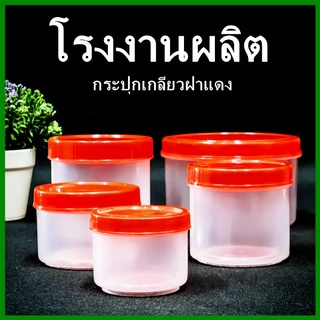 โรงงานผลิต

กระปุกเกลียวฝาแดง